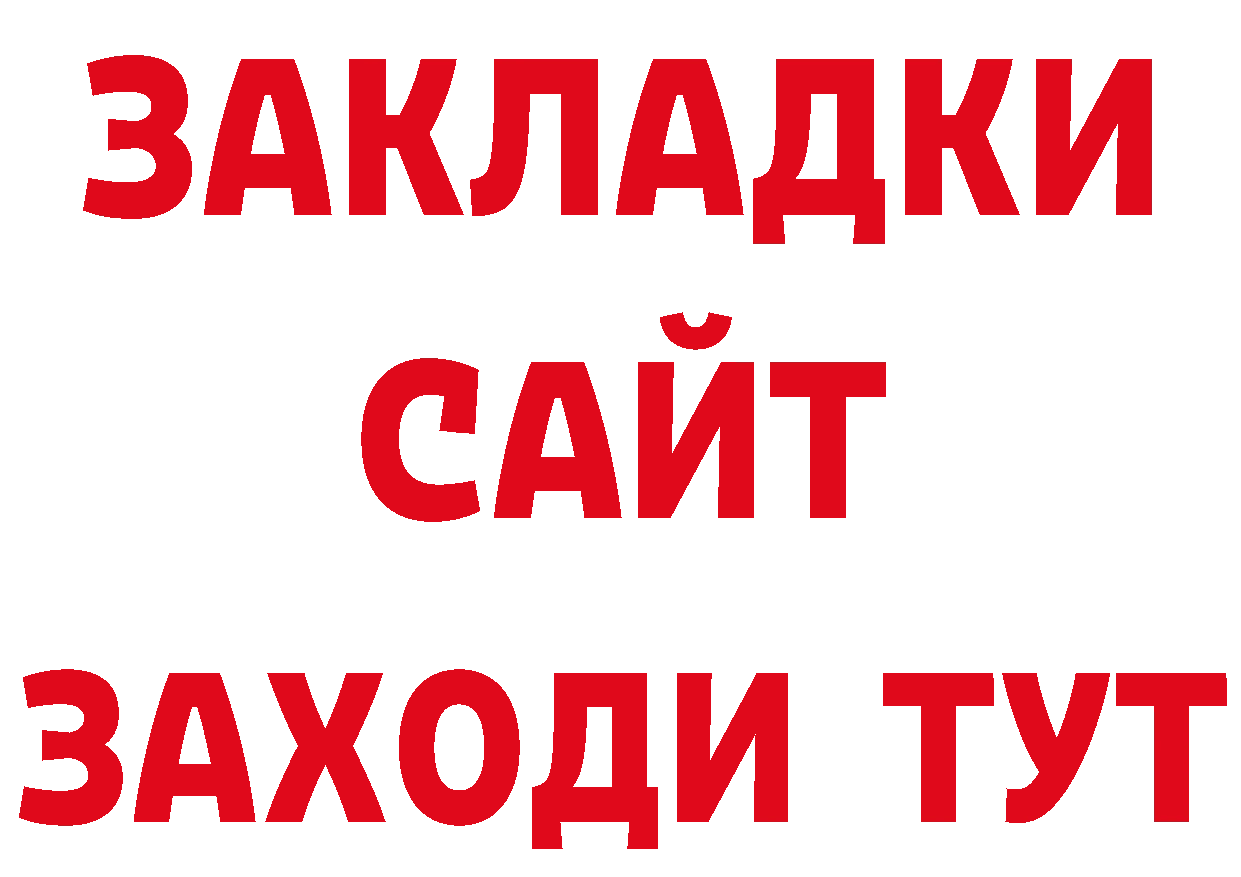 ЗАКЛАДКИ
САЙТ
ЗАХОДИ ТУТ